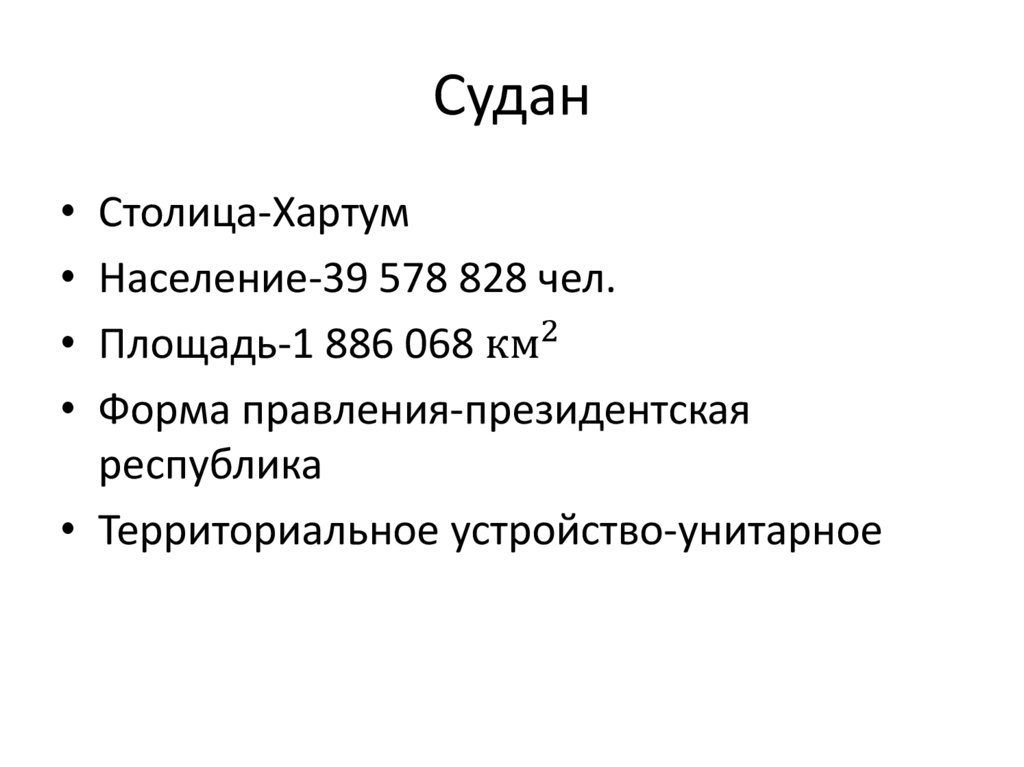 Судан

• Столица-Хартум
• Население-39 578 828 чел.
• Площадь-1 886 068 $км^2$
• Форма правления-президентская республика
• Территориальное устройство-унитарное